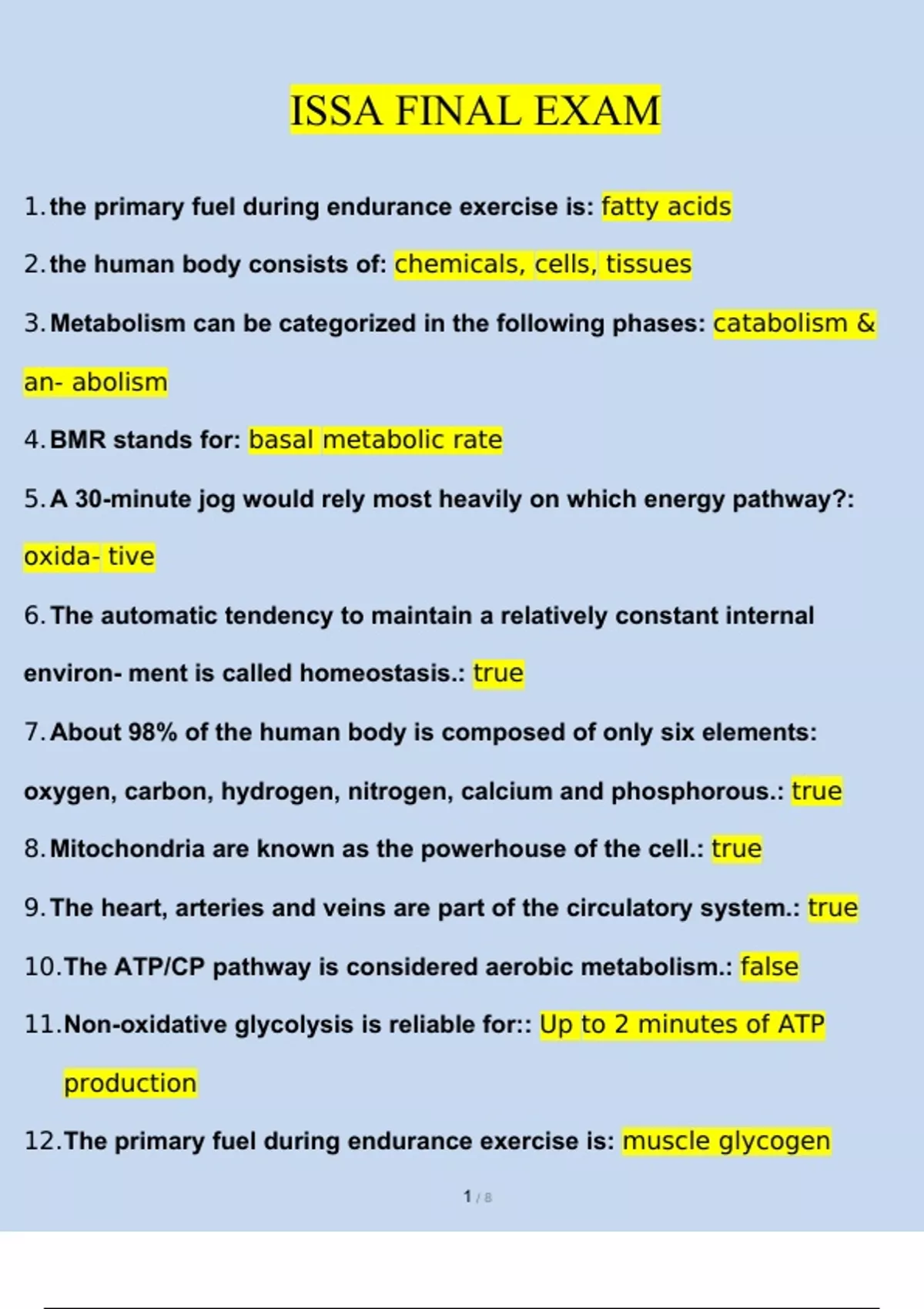 ISSA FINAL EXAM

1. the primary fuel during endurance exercise is: fatty acids

2. the human body consists of: chemicals, cells, tissues

3. Metabolism can be categorized in the following phases: catabolism & an- abolism

4. BMR stands for: basal metabolic rate

5. A 30-minute jog would rely most heavily on which energy pathway?: oxida- tive

6. The automatic tendency to maintain a relatively constant internal environ- ment is called homeostasis.: true

7. About 98% of the human body is composed of only six elements: oxygen, carbon, hydrogen, nitrogen, calcium and phosphorous.: true

8. Mitochondria are known as the powerhouse of the cell.: true

9. The heart, arteries and veins are part of the circulatory system.: true

10. The ATP/CP pathway is considered aerobic metabolism.: false

11. Non-oxidative glycolysis is reliable for:: Up to 2 minutes of ATP production

12. The primary fuel during endurance exercise is: muscle glycogen

1 / 8